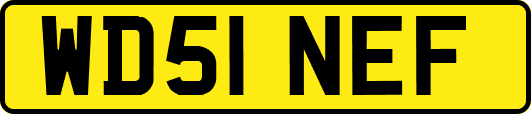 WD51 NEF